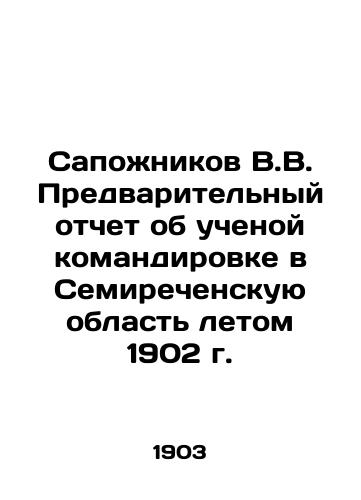 Сапожников В.В. Предварительный отчет об ученой командировке в Семиреченскую область летом 1902 г.

1903